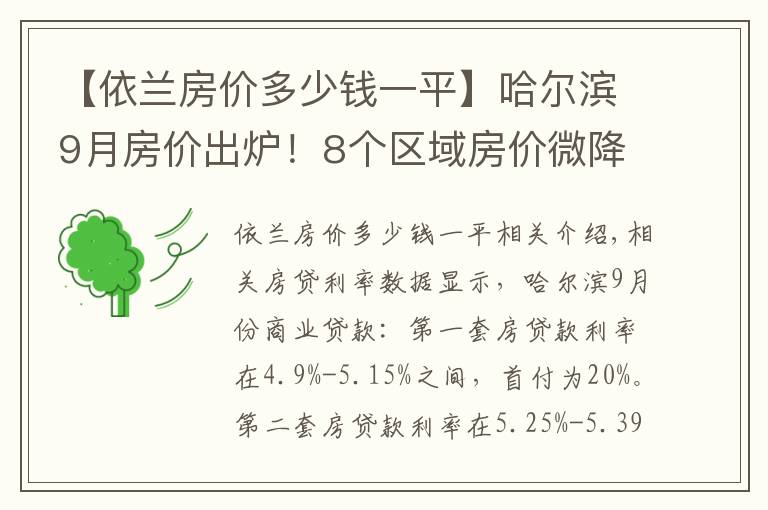 【依兰房价多少钱一平】哈尔滨9月房价出炉！8个区域房价微降

依兰房价多少钱一平相关介绍，相关房贷利率数据显示，哈尔滨9月份商业贷款：第一套房贷款利率在4.9%-5.15%之间，首付为20%。第二套房贷款利率在5.25%-5.39